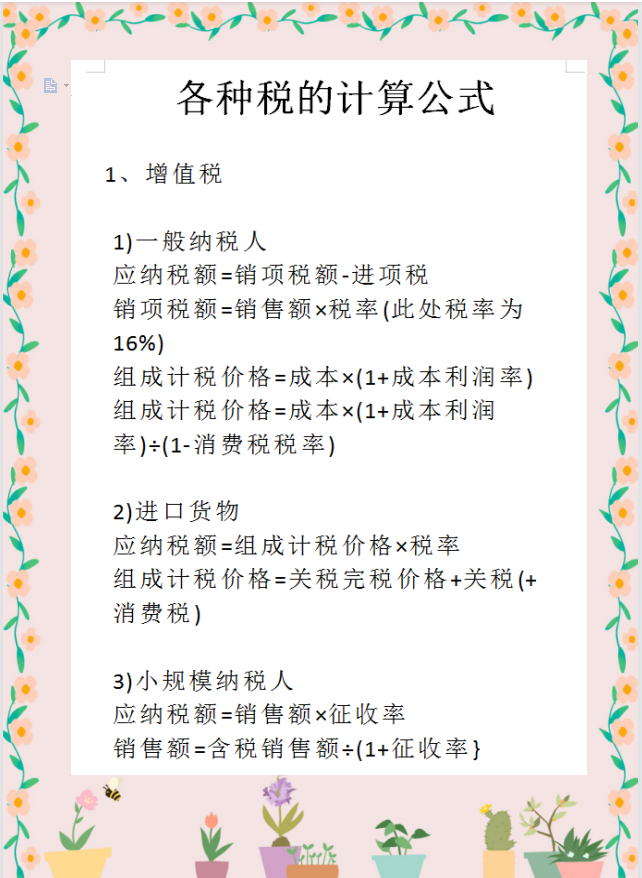 各种税的计算公式

1、增值税

1)一般纳税人
应纳税额=销项税额-进项税
销项税额=销售额×税率(此处税率为16%)
组成计税价格=成本×(1+成本利润率)
组成计税价格=成本×(1+成本利润率)÷(1-消费税税率)

2)进口货物
应纳税额=组成计税价格×税率
组成计税价格=关税完税价格+关税(+消费税)

3)小规模纳税人
应纳税额=销售额×征收率
销售额=含税销售额÷(1+征收率}